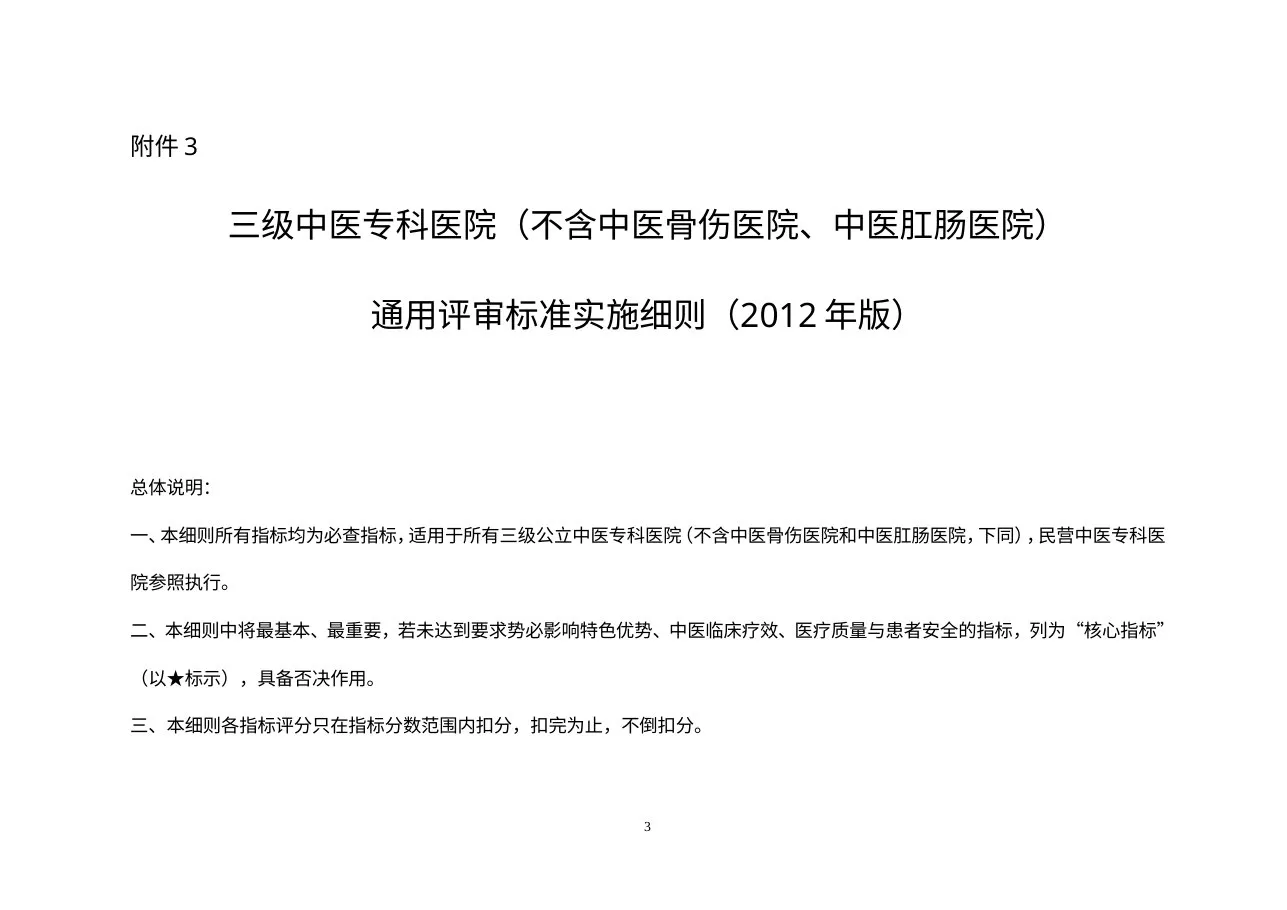 附件 3

三级中医专科医院（不含中医骨伤医院、中医肛肠医院）

通用评审标准实施细则（2012 年版）

总体说明：

一、本细则所有指标均为必查指标，适用于所有三级公立中医专科医院（不含中医骨伤医院和中医肛肠医院，下同），民营中医专科医院参照执行。

二、本细则中将最基本、最重要，若未达到要求势必影响特色优势、中医临床疗效、医疗质量与患者安全的指标，列为“核心指标”（以★标示），具备否决作用。

三、本细则各指标评分只在指标分数范围内扣分，扣完为止，不倒扣分。

3